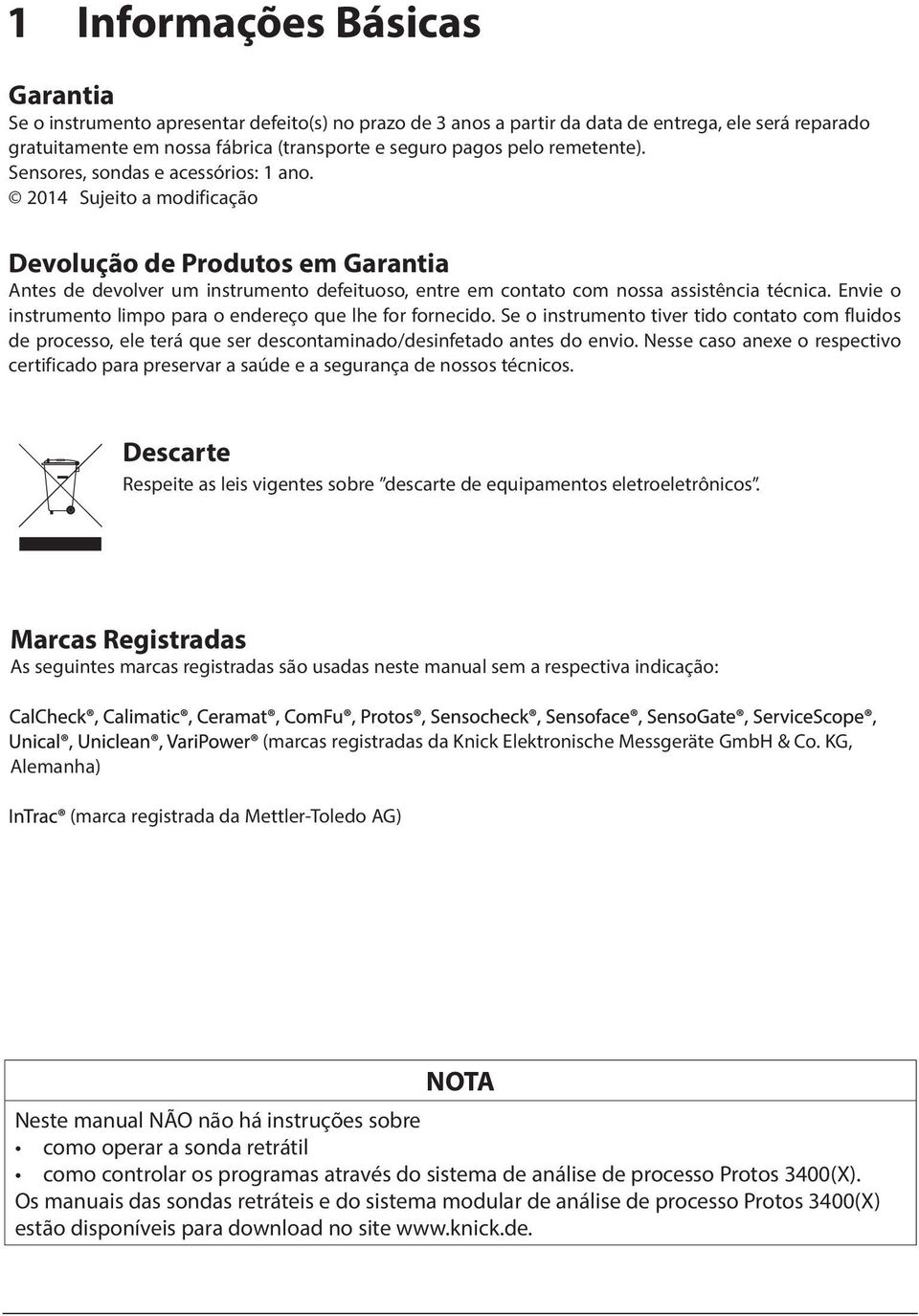 1 Informações Básicas

Garantia
Se o instrumento apresentar defeito(s) no prazo de 3 anos a partir da data de entrega, ele será reparado gratuitamente em nossa fábrica (transporte e seguro pagos pelo remetente).
Sensores, sondas e acessórios: 1 ano.
© 2014 Sujeito a modificação

Devolução de Produtos em Garantia
Antes de devolver um instrumento defeituoso, entre em contato com nossa assistência técnica. Envie o instrumento limpo para o endereço que lhe for fornecido. Se o instrumento tiver tido contato com fluidos de processo, ele terá que ser descontaminado/desinfetado antes do envio. Nesse caso anexe o respectivo certificado para preservar a saúde e a segurança de nossos técnicos.

Descarte
Respeite as leis vigentes sobre "descarte de equipamentos eletroeletrônicos".

Marcas Registradas
As seguintes marcas registradas são usadas neste manual sem a respectiva indicação:

CalCheck®, Calimatic®, Ceramat®, ComFu®, Protos®, Sensocheck®, Sensoface®, SensoGate®, ServiceScope®, Unical®, Uniclean®, VariPower® (marcas registradas da Knick Elektronische Messgeräte GmbH & Co. KG, Alemanha)

InTrac® (marca registrada da Mettler-Toledo AG)

NOTA
Neste manual NÃO não há instruções sobre
• como operar a sonda retrátil
• como controlar os programas através do sistema de análise de processo Protos 3400(X).
Os manuais das sondas retráteis e do sistema modular de análise de processo Protos 3400(X) estão disponíveis para download no site www.knick.de.